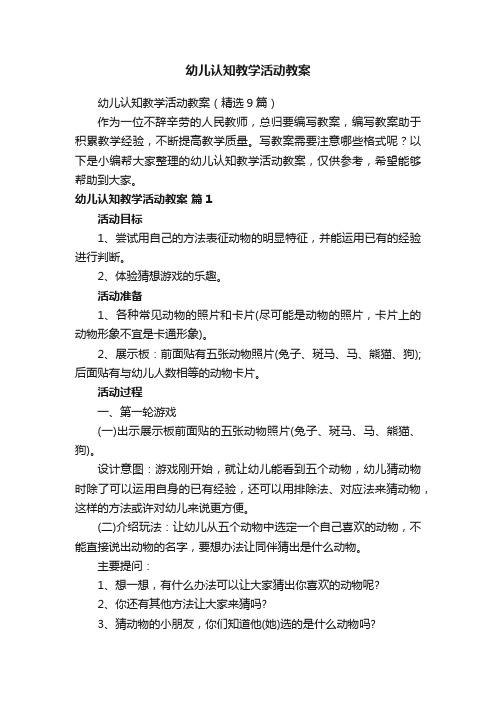 幼儿认知教学活动教案

幼儿认知教学活动教案（精选9篇）

作为一位不辞辛劳的人民教师，总归要编写教案，编写教案助于积累教学经验，不断提高教学质量。写教案需要注意哪些格式呢？以下是小编帮大家整理的幼儿认知教学活动教案，仅供参考，希望能够帮助到大家。

幼儿认知教学活动教案 篇1

活动目标

1、尝试用自己的方法表征动物的明显特征，并能运用已有的经验进行判断。

2、体验猜想游戏的乐趣。

活动准备

1、各种常见动物的照片和卡片(尽可能是动物的照片，卡片上的动物形象不宜是卡通形象)。

2、展示板：前面贴有五张动物照片(兔子、斑马、马、熊猫、狗);后面贴有与幼儿人数相等的动物卡片。

活动过程

一、第一轮游戏

(一)出示展示板前面贴的五张动物照片(兔子、斑马、马、熊猫、狗)。

设计意图：游戏刚开始，就让幼儿能看到五个动物，幼儿猜动物时除了可以运用自身的已有经验，还可以用排除法、对应法来猜动物，这样的方法或许对幼儿来说更方便。

(二)介绍玩法：让幼儿从五个动物中选定一个自己喜欢的动物，不能直接说出动物的名字，要想办法让同伴猜出是什么动物。

主要提问：

1、想一想，有什么办法可以让大家猜出你喜欢的动物呢?

2、你还有其他方法让大家来猜吗?

3、猜动物的小朋友，你们知道他(她)选的是什么动物吗?